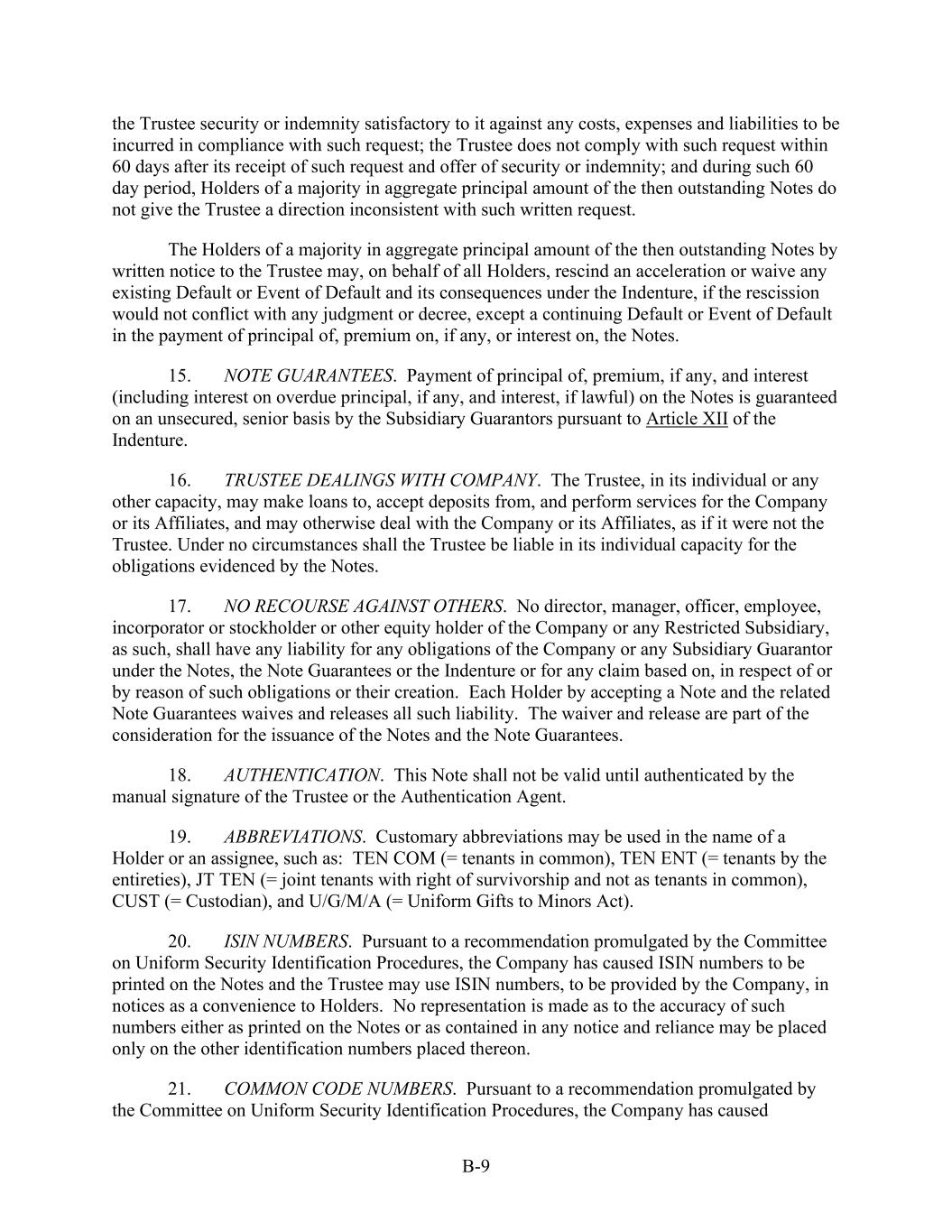 the Trustee security or indemnity satisfactory to it against any costs, expenses and liabilities to be incurred in compliance with such request; the Trustee does not comply with such request within 60 days after its receipt of such request and offer of security or indemnity; and during such 60 day period, Holders of a majority in aggregate principal amount of the then outstanding Notes do not give the Trustee a direction inconsistent with such written request.

The Holders of a majority in aggregate principal amount of the then outstanding Notes by written notice to the Trustee may, on behalf of all Holders, rescind an acceleration or waive any existing Default or Event of Default and its consequences under the Indenture, if the rescission would not conflict with any judgment or decree, except a continuing Default or Event of Default in the payment of principal of, premium on, if any, or interest on, the Notes.

15. NOTE GUARANTEES. Payment of principal of, premium, if any, and interest (including interest on overdue principal, if any, and interest, if lawful) on the Notes is guaranteed on an unsecured, senior basis by the Subsidiary Guarantors pursuant to Article XII of the Indenture.

16. TRUSTEE DEALINGS WITH COMPANY. The Trustee, in its individual or any other capacity, may make loans to, accept deposits from, and perform services for the Company or its Affiliates, and may otherwise deal with the Company or its Affiliates, as if it were not the Trustee. Under no circumstances shall the Trustee be liable in its individual capacity for the obligations evidenced by the Notes.

17. NO RECOURSE AGAINST OTHERS. No director, manager, officer, employee, incorporator or stockholder or other equity holder of the Company or any Restricted Subsidiary, as such, shall have any liability for any obligations of the Company or any Subsidiary Guarantor under the Notes, the Note Guarantees or the Indenture or for any claim based on, in respect of or by reason of such obligations or their creation. Each Holder by accepting a Note and the related Note Guarantees waives and releases all such liability. The waiver and release are part of the consideration for the issuance of the Notes and the Note Guarantees.

18. AUTHENTICATION. This Note shall not be valid until authenticated by the manual signature of the Trustee or the Authentication Agent.

19. ABBREVIATIONS. Customary abbreviations may be used in the name of a Holder or an assignee, such as: TEN COM (= tenants in common), TEN ENT (= tenants by the entireties), JT TEN (= joint tenants with right of survivorship and not as tenants in common), CUST (= Custodian), and U/G/M/A (= Uniform Gifts to Minors Act).

20. ISIN NUMBERS. Pursuant to a recommendation promulgated by the Committee on Uniform Security Identification Procedures, the Company has caused ISIN numbers to be printed on the Notes and the Trustee may use ISIN numbers, to be provided by the Company, in notices as a convenience to Holders. No representation is made as to the accuracy of such numbers either as printed on the Notes or as contained in any notice and reliance may be placed only on the other identification numbers placed thereon.

21. COMMON CODE NUMBERS. Pursuant to a recommendation promulgated by the Committee on Uniform Security Identification Procedures, the Company has caused

B-9